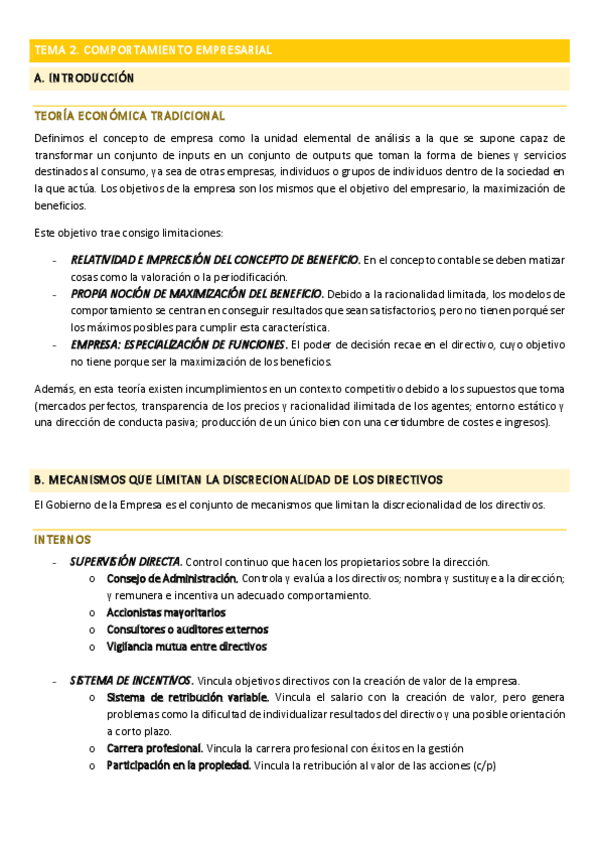 TEMA 2. COMPORTAMIENTO EMPRESARIAL

A. INTRODUCCIÓN

TEORÍA ECONÓMICA TRADICIONAL

Definimos el concepto de empresa como la unidad elemental de análisis a la que se supone capaz de transformar un conjunto de inputs en un conjunto de outputs que toman la forma de bienes y servicios destinados al consumo, ya sea de otras empresas, individuos o grupos de individuos dentro de la sociedad en la que actúa. Los objetivos de la empresa son los mismos que el objetivo del empresario, la maximización de beneficios.

Este objetivo trae consigo limitaciones:

- RELATIVIDAD E IMPRECISIÓN DEL CONCEPTO DE BENEFICIO. En el concepto contable se deben matizar cosas como la valoración o la periodificación.
- PROPIA NOCIÓN DE MAXIMIZACIÓN DEL BENEFICIO. Debido a la racionalidad limitada, los modelos de comportamiento se centran en conseguir resultados que sean satisfactorios, pero no tienen porqué ser los máximos posibles para cumplir esta característica.
- EMPRESA: ESPECIALIZACIÓN DE FUNCIONES. El poder de decisión recae en el directivo, cuyo objetivo no tiene porque ser la maximización de los beneficios.

Además, en esta teoría existen incumplimientos en un contexto competitivo debido a los supuestos que toma (mercados perfectos, transparencia de los precios y racionalidad ilimitada de los agentes; entorno estático y una dirección de conducta pasiva; producción de un único bien con una certidumbre de costes e ingresos).

B. MECANISMOS QUE LIMITAN LA DISCRECIONALIDAD DE LOS DIRECTIVOS

El Gobierno de la Empresa es el conjunto de mecanismos que limitan la discrecionalidad de los directivos.

INTERNOS

- SUPERVISIÓN DIRECTA. Control continuo que hacen los propietarios sobre la dirección.
  o Consejo de Administración. Controla y evalúa a los directivos; nombra y sustituye a la dirección; y remunera e incentiva un adecuado comportamiento.
  o Accionistas mayoritarios
  o Consultores o auditores externos
  o Vigilancia mutua entre directivos

- SISTEMA DE INCENTIVOS. Vincula objetivos directivos con la creación de valor de la empresa.
  o Sistema de retribución variable. Vincula el salario con la creación de valor, pero genera problemas como la dificultad de individualizar resultados del directivo y una posible orientación a corto plazo.
  o Carrera profesional. Vincula la carrera profesional con éxitos en la gestión
  o Participación en la propiedad. Vincula la retribución al valor de las acciones (c/p)